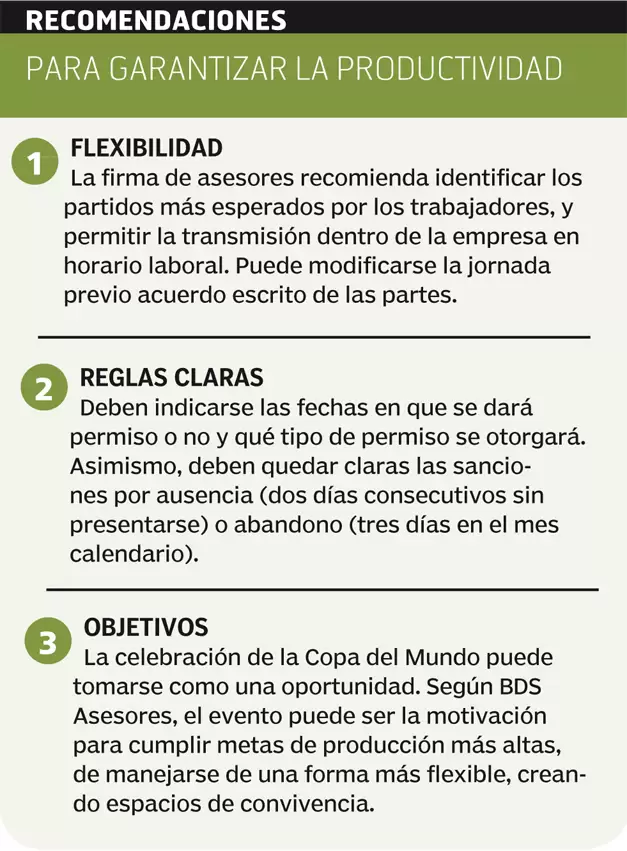 RECOMENDACIONES

PARA GARANTIZAR LA PRODUCTIVIDAD

1

FLEXIBILIDAD

La firma de asesores recomienda identificar los partidos más esperados por los trabajadores, y permitir la transmisión dentro de la empresa en horario laboral. Puede modificarse la jornada previo acuerdo escrito de las partes.

2

REGLAS CLARAS

Deben indicarse las fechas en que se dará permiso o no y qué tipo de permiso se otorgará. Asimismo, deben quedar claras las sanciones por ausencia (dos días consecutivos sin presentarse) o abandono (tres días en el mes calendario).

3

OBJETIVOS

La celebración de la Copa del Mundo puede tomarse como una oportunidad. Según BDS Asesores, el evento puede ser la motivación para cumplir metas de producción más altas, de manejarse de una forma más flexible, creando espacios de convivencia.